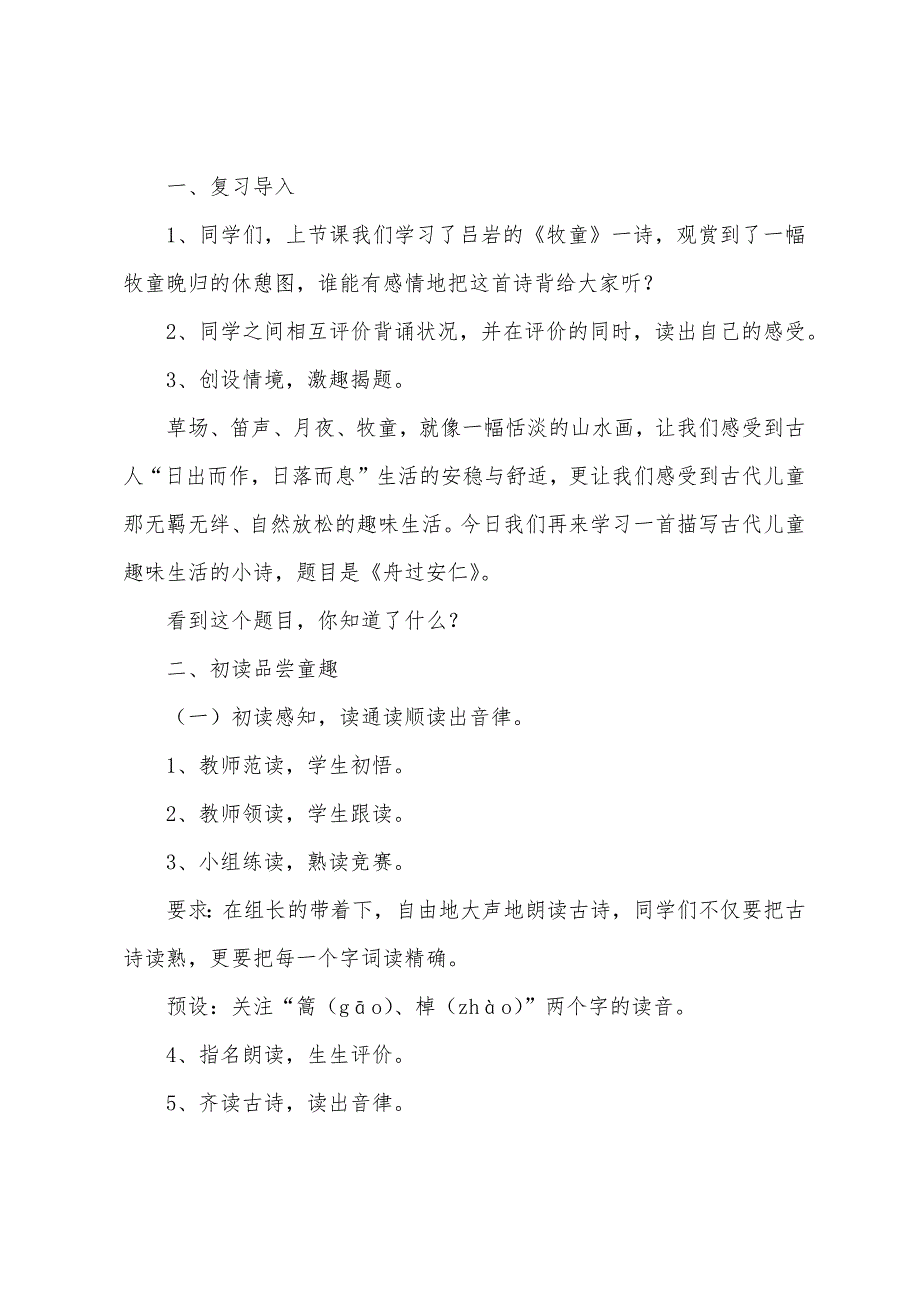 一、复习导入

1、同学们，上节课我们学习了吕岩的《牧童》一诗，观赏到了一幅牧童晚归的休憩图，谁能有感情地把这首诗背给大家听？

2、同学之间相互评价背诵状况，并在评价的同时，读出自己的感受。

3、创设情境，激趣揭题。

草场、笛声、月夜、牧童，就像一幅恬淡的山水画，让我们感受到古人“日出而作，日落而息”生活的安稳与舒适，更让我们感受到古代儿童那无羁无绊、自然放松的趣味生活。今日我们再来学习一首描写古代儿童趣味生活的小诗，题目是《舟过安仁》。

看到这个题目，你知道了什么？

二、初读品尝童趣

（一）初读感知，读通读顺读出音律。

1、教师范读，学生初悟。

2、教师领读，学生跟读。

3、小组练读，熟读竞赛。

要求：在组长的带着下，自由地大声地朗读古诗，同学们不仅要把古诗读熟，更要把每一个字词读精确。

预设：关注“篙（gāo）、棹（zhào）”两个字的读音。

4、指名朗读，生生评价。

5、齐读古诗，读出音律。